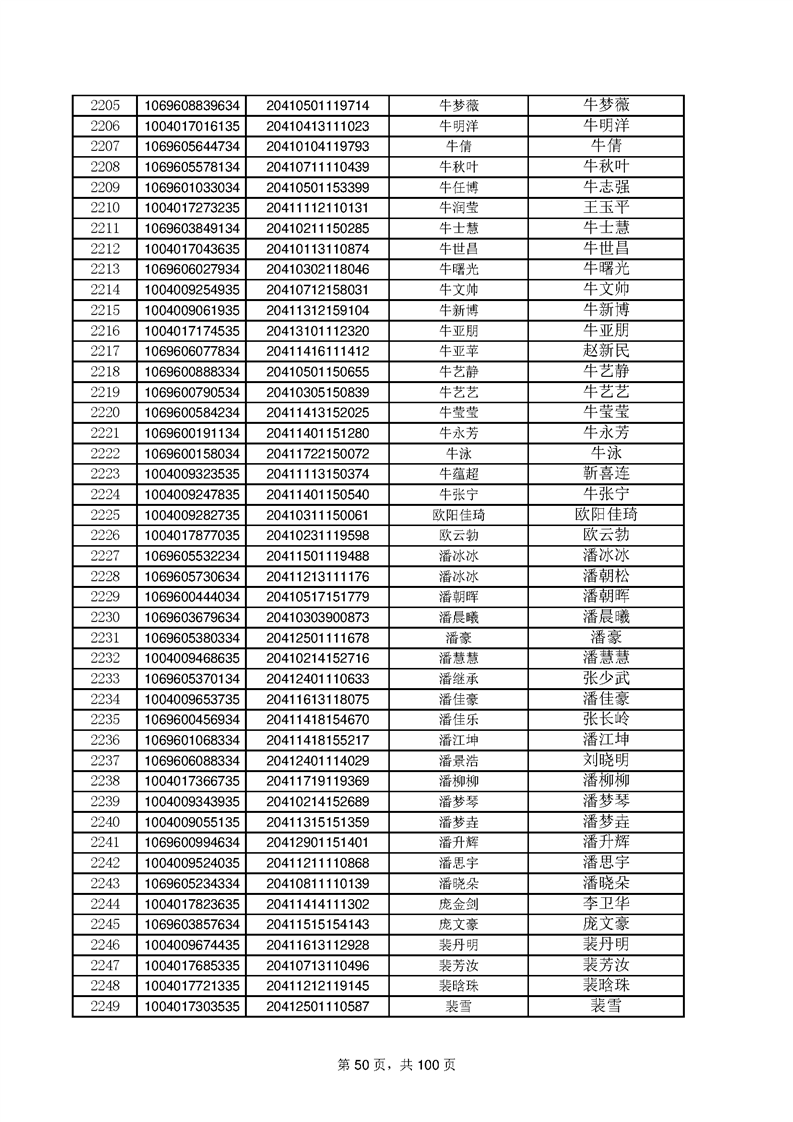 | 2205 | 1069608839634 | 20410501119714 | 牛梦薇 | 牛梦薇 |
|---|---|---|---|---|
| 2206 | 1004017016135 | 20410413111023 | 牛明洋 | 牛明洋 |
| 2207 | 1069605644734 | 20410104119793 | 牛倩 | 牛倩 |
| 2208 | 1069605578134 | 20410711110439 | 牛秋叶 | 牛秋叶 |
| 2209 | 1069601033034 | 20410501153399 | 牛任博 | 牛志强 |
| 2210 | 1004017273235 | 20411112110131 | 牛润莹 | 王玉平 |
| 2211 | 1069603849134 | 20410211150285 | 牛士慧 | 牛士慧 |
| 2212 | 1004017043635 | 20410113110874 | 牛世昌 | 牛世昌 |
| 2213 | 1069606027934 | 20410302118046 | 牛曙光 | 牛曙光 |
| 2214 | 1004009254935 | 20410712158031 | 牛文帅 | 牛文帅 |
| 2215 | 1004009061935 | 20411312159104 | 牛新博 | 牛新博 |
| 2216 | 1004017174535 | 20413101112320 | 牛亚朋 | 牛亚朋 |
| 2217 | 1069606077834 | 20411416111412 | 牛亚苹 | 赵新民 |
| 2218 | 1069600888334 | 20410501150655 | 牛艺静 | 牛艺静 |
| 2219 | 1069600790534 | 20410305150839 | 牛艺艺 | 牛艺艺 |
| 2220 | 1069600584234 | 20411413152025 | 牛莹莹 | 牛莹莹 |
| 2221 | 1069600191134 | 20411401151280 | 牛永芳 | 牛永芳 |
| 2222 | 1069600158034 | 20411722150072 | 牛泳 | 牛泳 |
| 2223 | 1004009323535 | 20411113150374 | 牛蕴超 | 靳喜连 |
| 2224 | 1004009247835 | 20411401150540 | 牛张宁 | 牛张宁 |
| 2225 | 1004009282735 | 20410311150061 | 欧阳佳琦 | 欧阳佳琦 |
| 2226 | 1004017877035 | 20410231119598 | 欧云勃 | 欧云勃 |
| 2227 | 1069605532234 | 20411501119488 | 潘冰冰 | 潘冰冰 |
| 2228 | 1069605730634 | 20411213111176 | 潘冰冰 | 潘朝松 |
| 2229 | 1069600444034 | 20410517151779 | 潘朝晖 | 潘朝晖 |
| 2230 | 1069603679634 | 20410303900873 | 潘晨曦 | 潘晨曦 |
| 2231 | 1069605380334 | 20412501111678 | 潘豪 | 潘豪 |
| 2232 | 1004009468635 | 20410214152716 | 潘慧慧 | 潘慧慧 |
| 2233 | 1069605370134 | 20412401110633 | 潘继承 | 张少武 |
| 2234 | 1004009653735 | 20411613118075 | 潘佳豪 | 潘佳豪 |
| 2235 | 1069600456934 | 20411418154670 | 潘佳乐 | 张长岭 |
| 2236 | 1069601068334 | 20411418155217 | 潘江坤 | 潘江坤 |
| 2237 | 1069606088334 | 20412401114029 | 潘景浩 | 刘晓明 |
| 2238 | 1004017366735 | 20411719119369 | 潘柳柳 | 潘柳柳 |
| 2239 | 1004009343935 | 20410214152689 | 潘梦琴 | 潘梦琴 |
| 2240 | 1004009055135 | 20411315151359 | 潘梦垚 | 潘梦垚 |
| 2241 | 1069600994634 | 20412901151401 | 潘升辉 | 潘升辉 |
| 2242 | 1004009524035 | 20411211110868 | 潘思宇 | 潘思宇 |
| 2243 | 1069605234334 | 20410811110139 | 潘晓朵 | 潘晓朵 |
| 2244 | 1004017823635 | 20411414111302 | 庞金剑 | 李卫华 |
| 2245 | 1069603857634 | 20411515154143 | 庞文豪 | 庞文豪 |
| 2246 | 1004009674435 | 20411613112928 | 裴丹明 | 裴丹明 |
| 2247 | 1004017685335 | 20410713110496 | 裴芳汝 | 裴芳汝 |
| 2248 | 1004017721335 | 20411212119145 | 裴晗珠 | 裴晗珠 |
| 2249 | 1004017303535 | 20412501110587 | 裴雪 | 裴雪 |

第 50 页，共 100 页